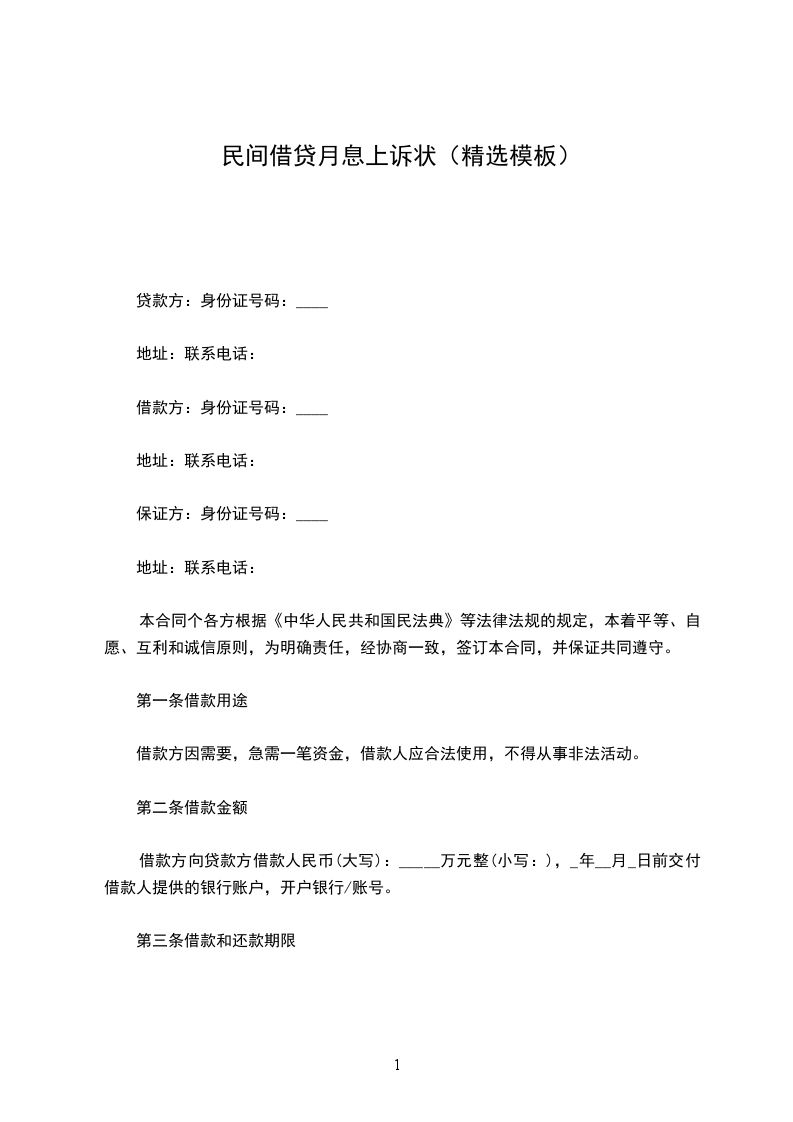 民间借贷月息上诉状（精选模板）

贷款方：身份证号码：____

地址：联系电话：

借款方：身份证号码：____

地址：联系电话：

保证方：身份证号码：____

地址：联系电话：

本合同个各方根据《中华人民共和国民法典》等法律法规的规定，本着平等、自愿、互利和诚信原则，为明确责任，经协商一致，签订本合同，并保证共同遵守。

第一条借款用途

借款方因需要，急需一笔资金，借款人应合法使用，不得从事非法活动。

第二条借款金额

借款方向贷款方借款人民币(大写)：____万元整(小写：)，_年__月_日前交付借款人提供的银行账户，开户银行/账号。

第三条借款和还款期限

1